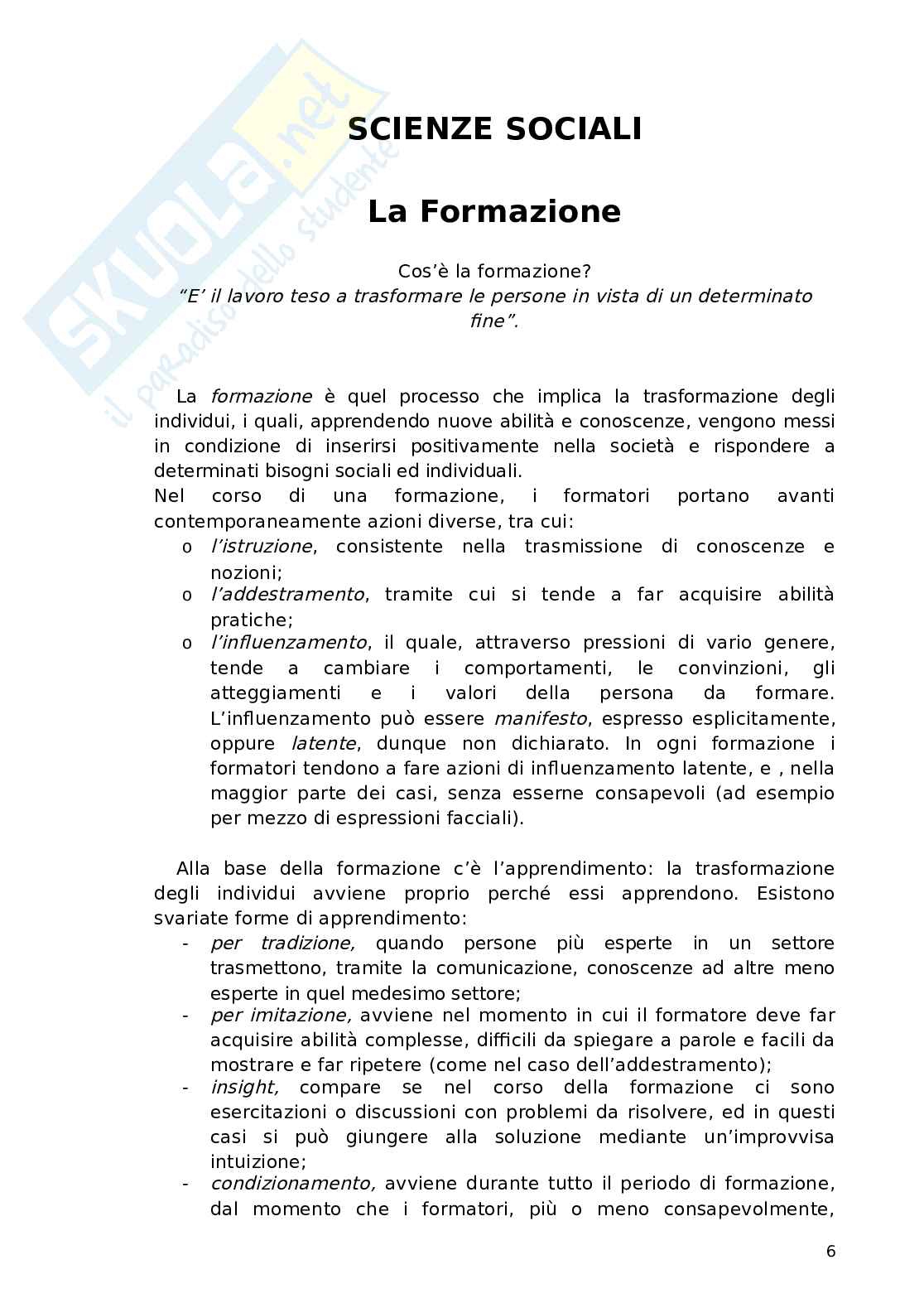 SKUOLA.net
il paradiso dello studente

SCIENZE SOCIALI

La Formazione

Cos'è la formazione?
"E' il lavoro teso a trasformare le persone in vista di un determinato fine".

La formazione è quel processo che implica la trasformazione degli individui, i quali, apprendendo nuove abilità e conoscenze, vengono messi in condizione di inserirsi positivamente nella società e rispondere a determinati bisogni sociali ed individuali.
Nel corso di una formazione, i formatori portano avanti contemporaneamente azioni diverse, tra cui:
o l'istruzione, consistente nella trasmissione di conoscenze e nozioni;
o l'addestramento, tramite cui si tende a far acquisire abilità pratiche;
o l'influenzamento, il quale, attraverso pressioni di vario genere, tende a cambiare i comportamenti, le convinzioni, gli atteggiamenti e i valori della persona da formare. L'influenzamento può essere manifesto, espresso esplicitamente, oppure latente, dunque non dichiarato. In ogni formazione i formatori tendono a fare azioni di influenzamento latente, e , nella maggior parte dei casi, senza esserne consapevoli (ad esempio per mezzo di espressioni facciali).

Alla base della formazione c'è l'apprendimento: la trasformazione degli individui avviene proprio perché essi apprendono. Esistono svariate forme di apprendimento:
- per tradizione, quando persone più esperte in un settore trasmettono, tramite la comunicazione, conoscenze ad altre meno esperte in quel medesimo settore;
- per imitazione, avviene nel momento in cui il formatore deve far acquisire abilità complesse, difficili da spiegare a parole e facili da mostrare e far ripetere (come nel caso dell'addestramento);
- insight, compare se nel corso della formazione ci sono esercitazioni o discussioni con problemi da risolvere, ed in questi casi si può giungere alla soluzione mediante un'improvvisa intuizione;
- condizionamento, avviene durante tutto il periodo di formazione, dal momento che i formatori, più o meno consapevolmente,

6